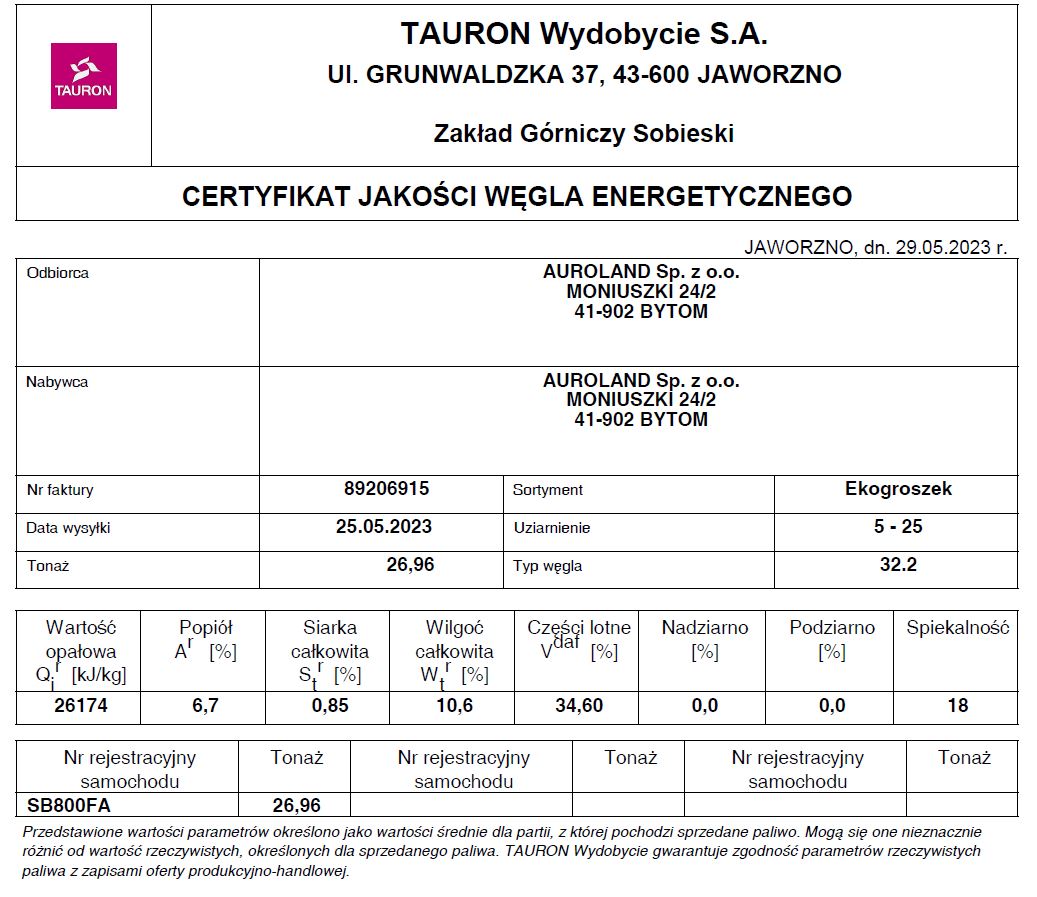 TAURON

TAURON Wydobycie S.A.
Ul. GRUNWALDZKA 37, 43-600 JAWORZNO

Zakład Górniczy Sobieski

CERTYFIKAT JAKOŚCI WĘGLA ENERGETYCZNEGO

JAWORZNO, dn. 29.05.2023 r.

| Odbiorca | AUROLAND Sp. z o.o. MONIUSZKI 24/2 41-902 BYTOM | | |
|---|---|---|---|
| Nabywca | AUROLAND Sp. z o.o. MONIUSZKI 24/2 41-902 BYTOM | | |
| Nr faktury | 89206915 | Sortyment | Ekogroszek |
| Data wysyłki | 25.05.2023 | Uziarnienie | 5 - 25 |
| Tonaż | 26,96 | Typ węgla | 32.2 |

| Wartość opałowa $Q_i^r$ [kJ/kg] | Popiół $A^r$ [%] | Siarka całkowita $S_t^r$ [%] | Wilgoć całkowita $W_t^r$ [%] | Części lotne $V^{daf}$ [%] | Nadziarno [%] | Podziarno [%] | Spiekalność |
|---|---|---|---|---|---|---|---|
| 26174 | 6,7 | 0,85 | 10,6 | 34,60 | 0,0 | 0,0 | 18 |

| Nr rejestracyjny samochodu | Tonaż | Nr rejestracyjny samochodu | Tonaż | Nr rejestracyjny samochodu | Tonaż |
|---|---|---|---|---|---|
| SB800FA | 26,96 | | | | |

Przedstawione wartości parametrów określono jako wartości średnie dla partii, z której pochodzi sprzedane paliwo. Mogą się one nieznacznie różnić od wartość rzeczywistych, określonych dla sprzedanego paliwa. TAURON Wydobycie gwarantuje zgodność parametrów rzeczywistych paliwa z zapisami oferty produkcyjno-handlowej.